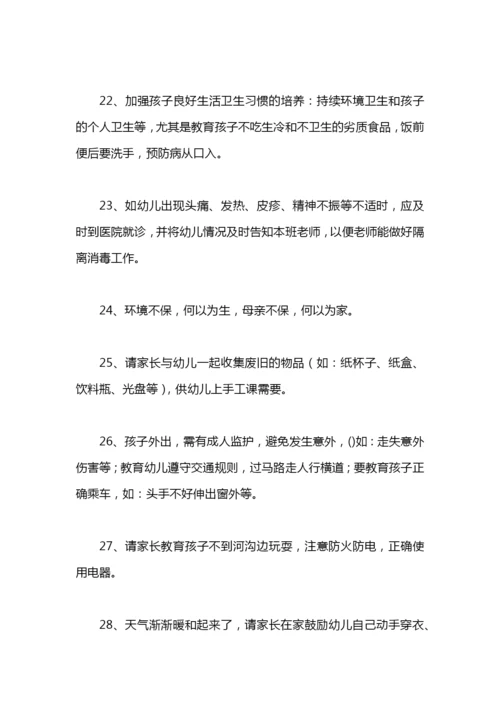 22、加强孩子良好生活卫生习惯的培养：持续环境卫生和孩子的个人卫生等，尤其是教育孩子不吃生冷和不卫生的劣质食品，饭前便后要洗手，预防病从口入。

23、如幼儿出现头痛、发热、皮疹、精神不振等不适时，应及时到医院就诊，并将幼儿情况及时告知本班老师，以便老师能做好隔离消毒工作。

24、环境不保，何以为生，母亲不保，何以为家。

25、请家长与幼儿一起收集废旧的物品（如：纸杯子、纸盒、饮料瓶、光盘等），供幼儿上手工课需要。

26、孩子外出，需有成人监护，避免发生意外，()如：走失意外伤害等；教育幼儿遵守交通规则，过马路走人行横道；要教育孩子正确乘车，如：头手不好伸出窗外等。

27、请家长教育孩子不到河沟边玩耍，注意防火防电，正确使用电器。

28、天气渐渐暖和起来了，请家长在家鼓励幼儿自己动手穿衣、